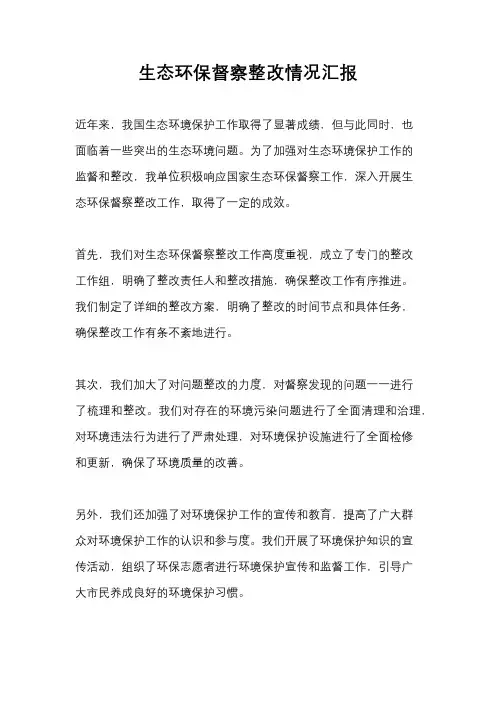 生态环保督察整改情况汇报

近年来，我国生态环境保护工作取得了显著成绩，但与此同时，也面临着一些突出的生态环境问题。为了加强对生态环境保护工作的监督和整改，我单位积极响应国家生态环保督察工作，深入开展生态环保督察整改工作，取得了一定的成效。

首先，我们对生态环保督察整改工作高度重视，成立了专门的整改工作组，明确了整改责任人和整改措施，确保整改工作有序推进。我们制定了详细的整改方案，明确了整改的时间节点和具体任务，确保整改工作有条不紊地进行。

其次，我们加大了对问题整改的力度，对督察发现的问题一一进行了梳理和整改。我们对存在的环境污染问题进行了全面清理和治理，对环境违法行为进行了严肃处理，对环境保护设施进行了全面检修和更新，确保了环境质量的改善。

另外，我们还加强了对环境保护工作的宣传和教育，提高了广大群众对环境保护工作的认识和参与度。我们开展了环境保护知识的宣传活动，组织了环保志愿者进行环境保护宣传和监督工作，引导广大市民养成良好的环境保护习惯。